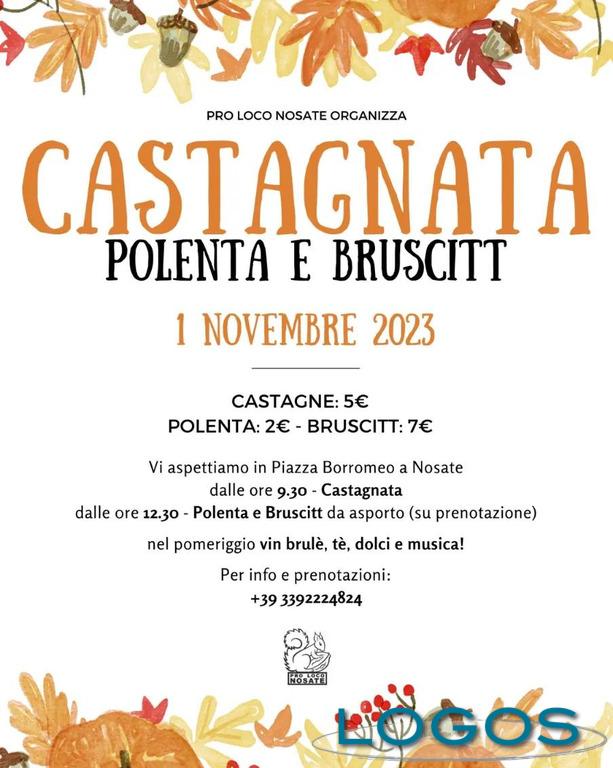 PRO LOCO NOSATE ORGANIZZA

CASTAGNATA

POLENTA E BRUSCITT

1 NOVEMBRE 2023

CASTAGNE: 5€
POLENTA: 2€ - BRUSCITT: 7€

Vi aspettiamo in Piazza Borromeo a Nosate
dalle ore 9.30 - Castagnata
dalle ore 12.30 - Polenta e Bruscitt da asporto (su prenotazione)

nel pomeriggio vin brulè, tè, dolci e musica!

Per info e prenotazioni:
+39 3392224824

PRO LOCO NOSATE

LOGOS